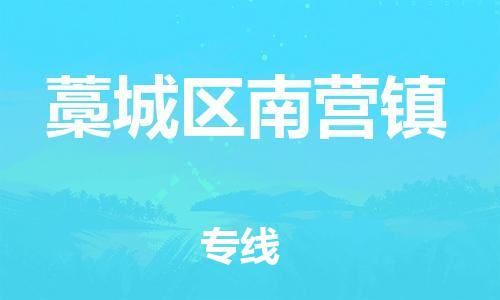 藁城区南营镇

专线